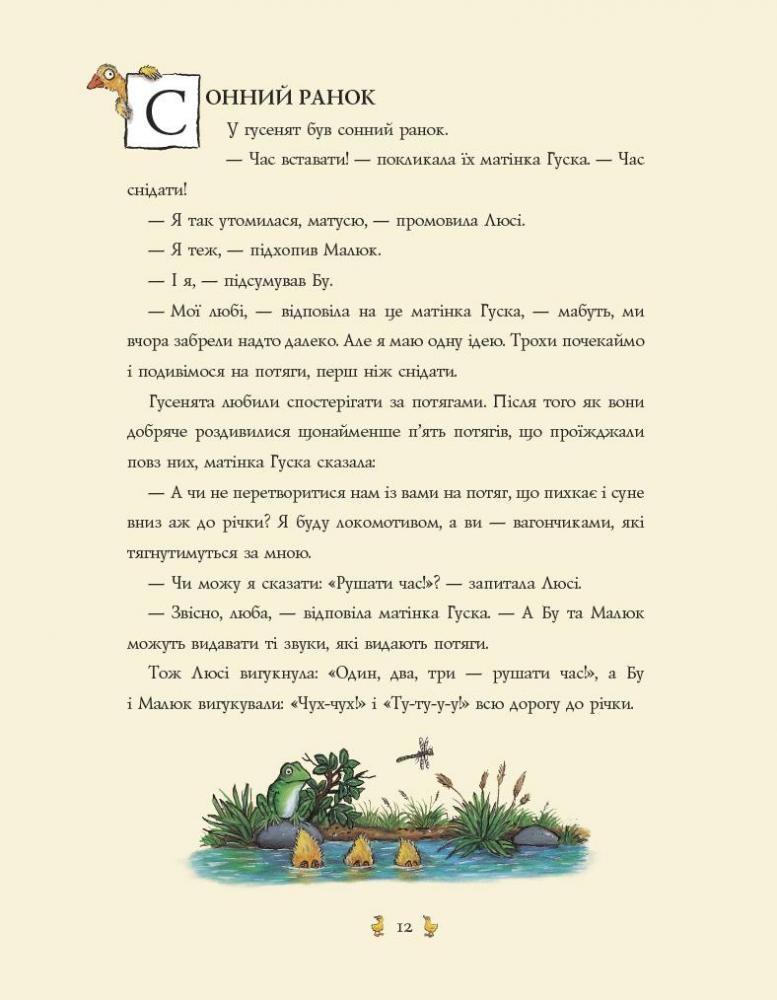 СОННИЙ РАНОК

У гусенят був сонний ранок.

— Час вставати! — покликала їх матінка Гуска. — Час снідати!

— Я так утомилася, матусю, — промовила Люсі.

— Я теж, — підхопив Малюк.

— І я, — підсумував Бу.

— Мої любі, — відповіла на це матінка Гуска, — мабуть, ми вчора забрели надто далеко. Але я маю одну ідею. Трохи почекаймо і подивімося на потяги, перш ніж снідати.

Гусенята любили спостерігати за потягами. Після того як вони добряче роздивилися щонайменше п'ять потягів, що проїжджали повз них, матінка Гуска сказала:

— А чи не перетворитися нам із вами на потяг, що пихкає і суне вниз аж до річки? Я буду локомотивом, а ви — вагончиками, які тягнутимуться за мною.

— Чи можу я сказати: «Рушати час!»? — запитала Люсі.

— Звісно, люба, — відповіла матінка Гуска. — А Бу та Малюк можуть видавати ті звуки, які видають потяги.

Тож Люсі вигукнула: «Один, два, три — рушати час!», а Бу і Малюк вигукували: «Чух-чух!» і «Ту-ту-у-у!» всю дорогу до річки.

12